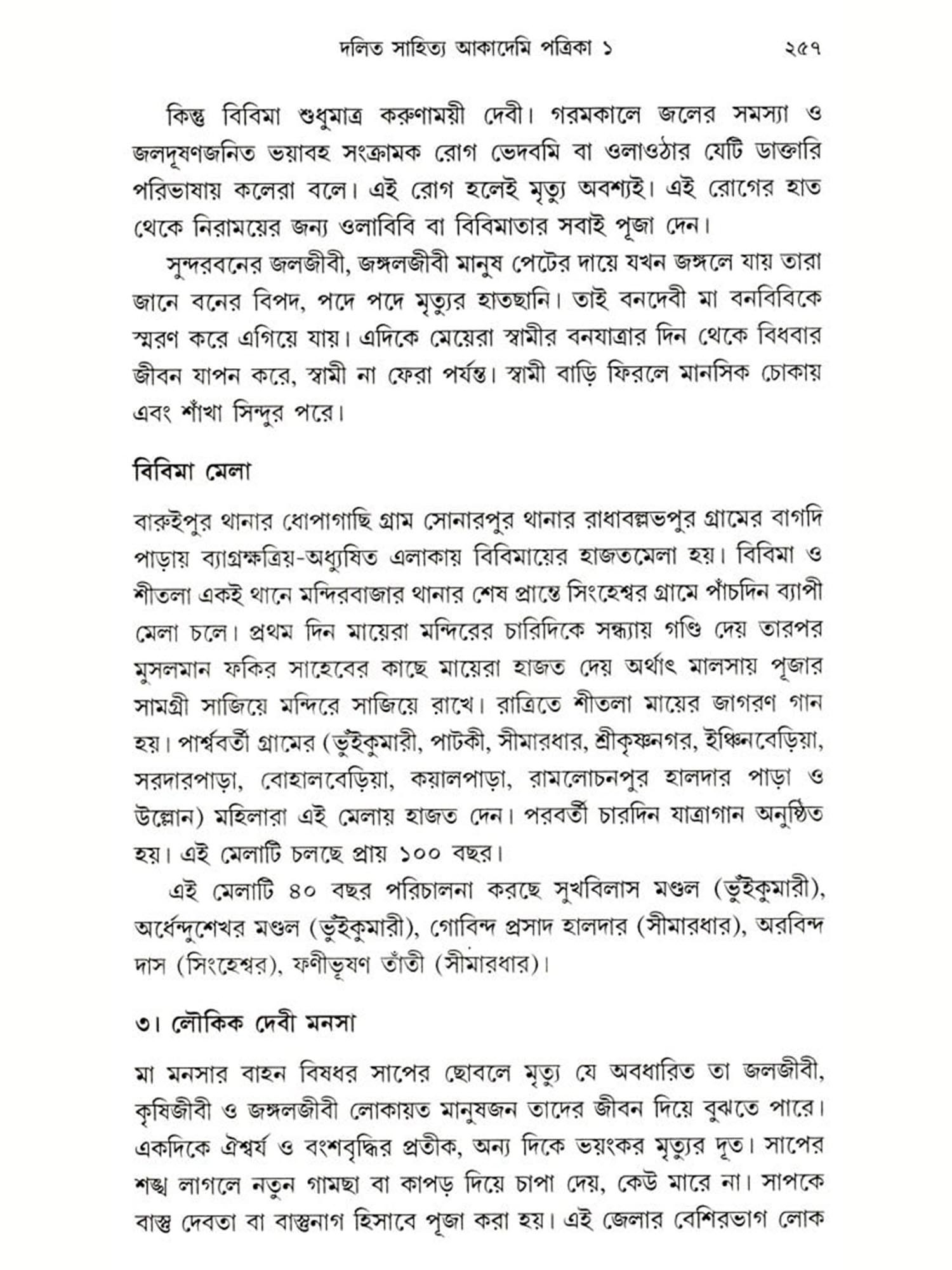 দলিত সাহিত্য আকাদেমি পত্রিকা ১ ২৫৭

কিন্তু বিবিমা শুধুমাত্র করুণাময়ী দেবী। গরমকালে জলের সমস্যা ও জলদূষণজনিত ভয়াবহ সংক্রামক রোগ ভেদবমি বা ওলাওঠার যেটি ডাক্তারি পরিভাষায় কলেরা বলে। এই রোগ হলেই মৃত্যু অবশ্যই। এই রোগের হাত থেকে নিরাময়ের জন্য ওলাবিবি বা বিবিমাতার সবাই পূজা দেন।

সুন্দরবনের জলজীবী, জঙ্গলজীবী মানুষ পেটের দায়ে যখন জঙ্গলে যায় তারা জানে বনের বিপদ, পদে পদে মৃত্যুর হাতছানি। তাই বনদেবী মা বনবিবিকে স্মরণ করে এগিয়ে যায়। এদিকে মেয়েরা স্বামীর বনযাত্রার দিন থেকে বিধবার জীবন যাপন করে, স্বামী না ফেরা পর্যন্ত। স্বামী বাড়ি ফিরলে মানসিক চোকায় এবং শাঁখা সিন্দুর পরে।

বিবিমা মেলা

বারুইপুর থানার ধোপাগাছি গ্রাম সোনারপুর থানার রাধাবল্লভপুর গ্রামের বাগদি পাড়ায় ব্যাগ্রক্ষত্রিয়-অধ্যুষিত এলাকায় বিবিমায়ের হাজতমেলা হয়। বিবিমা ও শীতলা একই থানে মন্দিরবাজার থানার শেষ প্রান্তে সিংহেশ্বর গ্রামে পাঁচদিন ব্যাপী মেলা চলে। প্রথম দিন মায়েরা মন্দিরের চারিদিকে সন্ধ্যায় গণ্ডি দেয় তারপর মুসলমান ফকির সাহেবের কাছে মায়েরা হাজত দেয় অর্থাৎ মালসায় পূজার সামগ্রী সাজিয়ে মন্দিরে সাজিয়ে রাখে। রাত্রিতে শীতলা মায়ের জাগরণ গান হয়। পার্শ্ববর্তী গ্রামের (ভুঁইকুমারী, পাটকী, সীমারধার, শ্রীকৃষ্ণনগর, ইঞ্চিনবেড়িয়া, সরদারপাড়া, বোহালবেড়িয়া, কয়ালপাড়া, রামলোচনপুর হালদার পাড়া ও উল্লোন) মহিলারা এই মেলায় হাজত দেন। পরবর্তী চারদিন যাত্রাগান অনুষ্ঠিত হয়। এই মেলাটি চলছে প্রায় ১০০ বছর।

এই মেলাটি ৪০ বছর পরিচালনা করছে সুখবিলাস মণ্ডল (ভুঁইকুমারী), অর্ধেন্দুশেখর মণ্ডল (ভুঁইকুমারী), গোবিন্দ প্রসাদ হালদার (সীমারধার), অরবিন্দ দাস (সিংহেশ্বর), ফণীভূষণ তাঁতী (সীমারধার)।

৩। লৌকিক দেবী মনসা

মা মনসার বাহন বিষধর সাপের ছোবলে মৃত্যু যে অবধারিত তা জলজীবী, কৃষিজীবী ও জঙ্গলজীবী লোকায়ত মানুষজন তাদের জীবন দিয়ে বুঝতে পারে। একদিকে ঐশ্বর্য ও বংশবৃদ্ধির প্রতীক, অন্য দিকে ভয়ংকর মৃত্যুর দূত। সাপের শঙ্খ লাগলে নতুন গামছা বা কাপড় দিয়ে চাপা দেয়, কেউ মারে না। সাপকে বাস্তু দেবতা বা বাস্তুনাগ হিসাবে পূজা করা হয়। এই জেলার বেশিরভাগ লোক